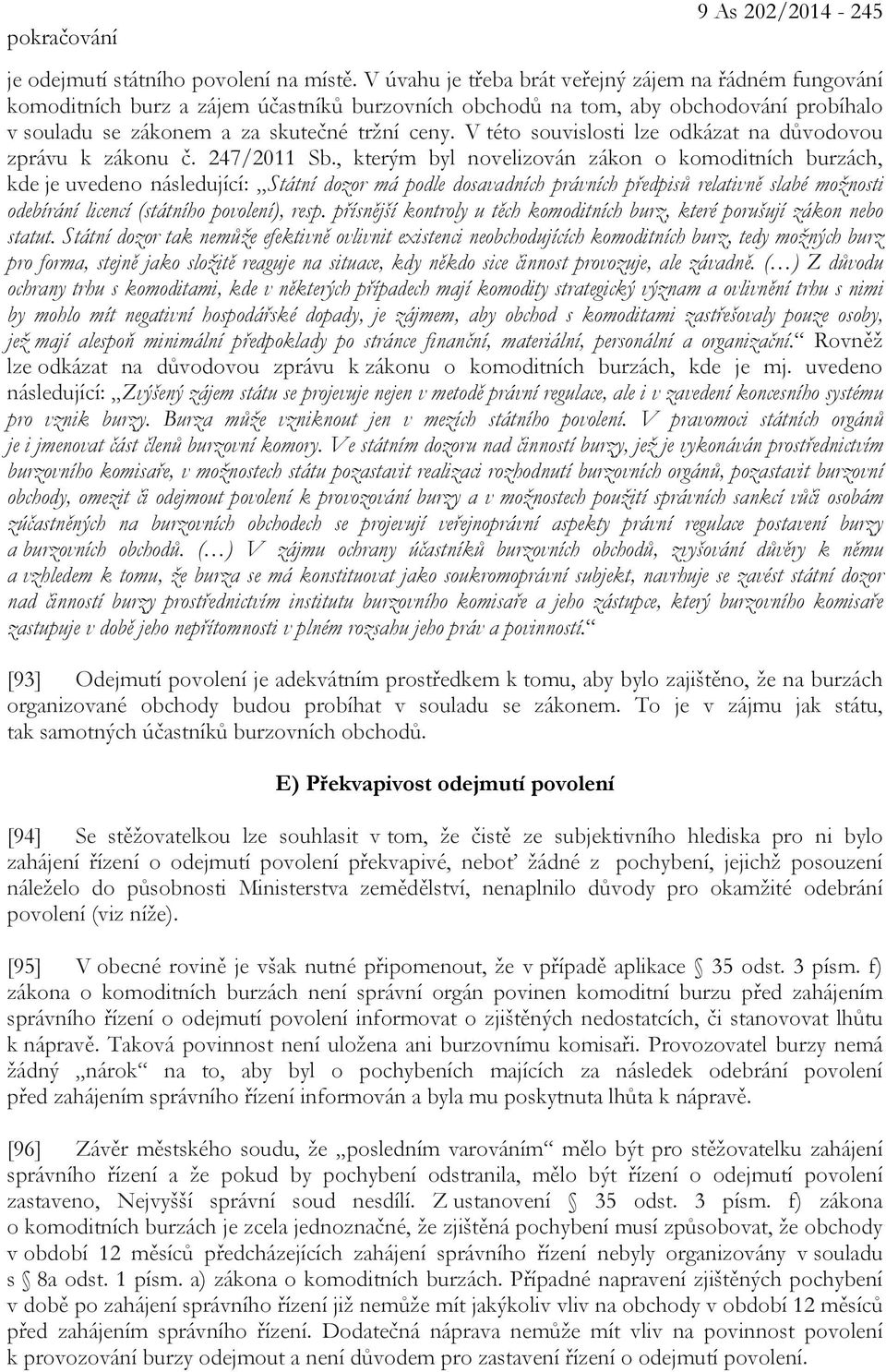 pokračování

9 As 202/2014 - 245

je odejmutí státního povolení na místě. V úvahu je třeba brát veřejný zájem na řádném fungování komoditních burz a zájem účastníků burzovních obchodů na tom, aby obchodování probíhalo v souladu se zákonem a za skutečné tržní ceny. V této souvislosti lze odkázat na důvodovou zprávu k zákonu č. 247/2011 Sb., kterým byl novelizován zákon o komoditních burzách, kde je uvedeno následující: „Státní dozor má podle dosavadních právních předpisů relativně slabé možnosti odebírání licencí (státního povolení), resp. přísnější kontroly u těch komoditních burz, které porušují zákon nebo statut. Státní dozor tak nemůže efektivně ovlivnit existenci neobchodujících komoditních burz, tedy možných burz pro forma, stejně jako složitě reaguje na situace, kdy někdo sice činnost provozuje, ale závadně. (…) Z důvodu ochrany trhu s komoditami, kde v některých případech mají komodity strategický význam a ovlivnění trhu s nimi by mohlo mít negativní hospodářské dopady, je zájmem, aby obchod s komoditami zastřešovaly pouze osoby, jež mají alespoň minimální předpoklady po stránce finanční, materiální, personální a organizační.“ Rovněž lze odkázat na důvodovou zprávu k zákonu o komoditních burzách, kde je mj. uvedeno následující: „Zvýšený zájem státu se projevuje nejen v metodě právní regulace, ale i v zavedení koncesního systému pro vznik burzy. Burza může vzniknout jen v mezích státního povolení. V pravomoci státních orgánů je i jmenovat část členů burzovní komory. Ve státním dozoru nad činností burzy, jež je vykonáván prostřednictvím burzovního komisaře, v možnostech státu pozastavit realizaci rozhodnutí burzovních orgánů, pozastavit burzovní obchody, omezit či odejmout povolení k provozování burzy a v možnostech použití správních sankcí vůči osobám zúčastněných na burzovních obchodech se projevují veřejnoprávní aspekty právní regulace postavení burzy a burzovních obchodů. (…) V zájmu ochrany účastníků burzovních obchodů, zvyšování důvěry k němu a vzhledem k tomu, že burza se má konstituovat jako soukromoprávní subjekt, navrhuje se zavést státní dozor nad činností burzy prostřednictvím institutu burzovního komisaře a jeho zástupce, který burzovního komisaře zastupuje v době jeho nepřítomnosti v plném rozsahu jeho práv a povinností.“

[93] Odejmutí povolení je adekvátním prostředkem k tomu, aby bylo zajištěno, že na burzách organizované obchody budou probíhat v souladu se zákonem. To je v zájmu jak státu, tak samotných účastníků burzovních obchodů.

E) Překvapivost odejmutí povolení

[94] Se stěžovatelkou lze souhlasit v tom, že čistě ze subjektivního hlediska pro ni bylo zahájení řízení o odejmutí povolení překvapivé, neboť žádné z pochybení, jejichž posouzení náleželo do působnosti Ministerstva zemědělství, nenaplnilo důvody pro okamžité odebrání povolení (viz níže).

[95] V obecné rovině je však nutné připomenout, že v případě aplikace § 35 odst. 3 písm. f) zákona o komoditních burzách není správní orgán povinen komoditní burzu před zahájením správního řízení o odejmutí povolení informovat o zjištěných nedostatcích, či stanovovat lhůtu k nápravě. Taková povinnost není uložena ani burzovnímu komisaři. Provozovatel burzy nemá žádný „nárok“ na to, aby byl o pochybeních majících za následek odebrání povolení před zahájením správního řízení informován a byla mu poskytnuta lhůta k nápravě.

[96] Závěr městského soudu, že „posledním varováním“ mělo být pro stěžovatelku zahájení správního řízení a že pokud by pochybení odstranila, mělo být řízení o odejmutí povolení zastaveno, Nejvyšší správní soud nesdílí. Z ustanovení § 35 odst. 3 písm. f) zákona o komoditních burzách je zcela jednoznačné, že zjištěná pochybení musí způsobovat, že obchody v období 12 měsíců předcházejících zahájení správního řízení nebyly organizovány v souladu s § 8a odst. 1 písm. a) zákona o komoditních burzách. Případné napravení zjištěných pochybení v době po zahájení správního řízení již nemůže mít jakýkoliv vliv na obchody v období 12 měsíců před zahájením správního řízení. Dodatečná náprava nemůže mít vliv na povinnost povolení k provozování burzy odejmout a není důvodem pro zastavení řízení o odejmutí povolení.